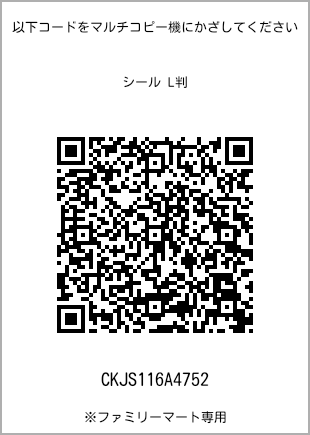 以下コードをマルチコピー機にかざしてください

シール L判

CKJS116A4752

※ファミリーマート専用